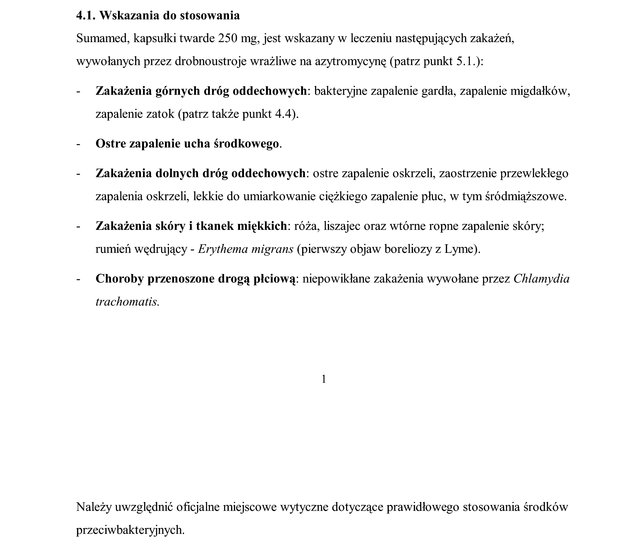 4.1. Wskazania do stosowania

Sumamed, kapsułki twarde 250 mg, jest wskazany w leczeniu następujących zakażeń, wywołanych przez drobnoustroje wrażliwe na azytromycynę (patrz punkt 5.1.):

- Zakażenia górnych dróg oddechowych: bakteryjne zapalenie gardła, zapalenie migdałków, zapalenie zatok (patrz także punkt 4.4).

- Ostre zapalenie ucha środkowego.

- Zakażenia dolnych dróg oddechowych: ostre zapalenie oskrzeli, zaostrzenie przewlekłego zapalenia oskrzeli, lekkie do umiarkowanie ciężkiego zapalenie płuc, w tym śródmiąższowe.

- Zakażenia skóry i tkanek miękkich: róża, liszajec oraz wtórne ropne zapalenie skóry; rumień wędrujący - Erythema migrans (pierwszy objaw boreliozy z Lyme).

- Choroby przenoszone drogą płciową: niepowikłane zakażenia wywołane przez Chlamydia trachomatis.

1

Należy uwzględnić oficjalne miejscowe wytyczne dotyczące prawidłowego stosowania środków przeciwbakteryjnych.